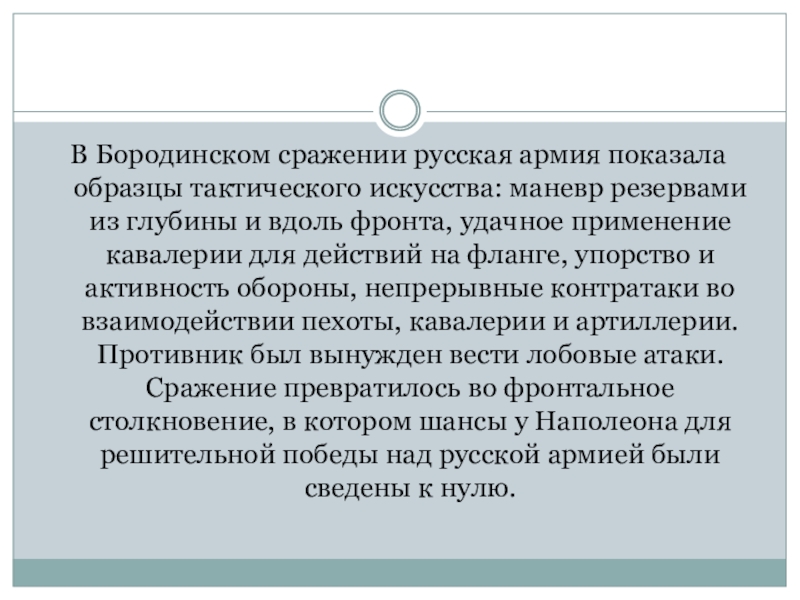 В Бородинском сражении русская армия показала образцы тактического искусства: маневр резервами из глубины и вдоль фронта, удачное применение кавалерии для действий на фланге, упорство и активность обороны, непрерывные контратаки во взаимодействии пехоты, кавалерии и артиллерии. Противник был вынужден вести лобовые атаки. Сражение превратилось во фронтальное столкновение, в котором шансы у Наполеона для решительной победы над русской армией были сведены к нулю.